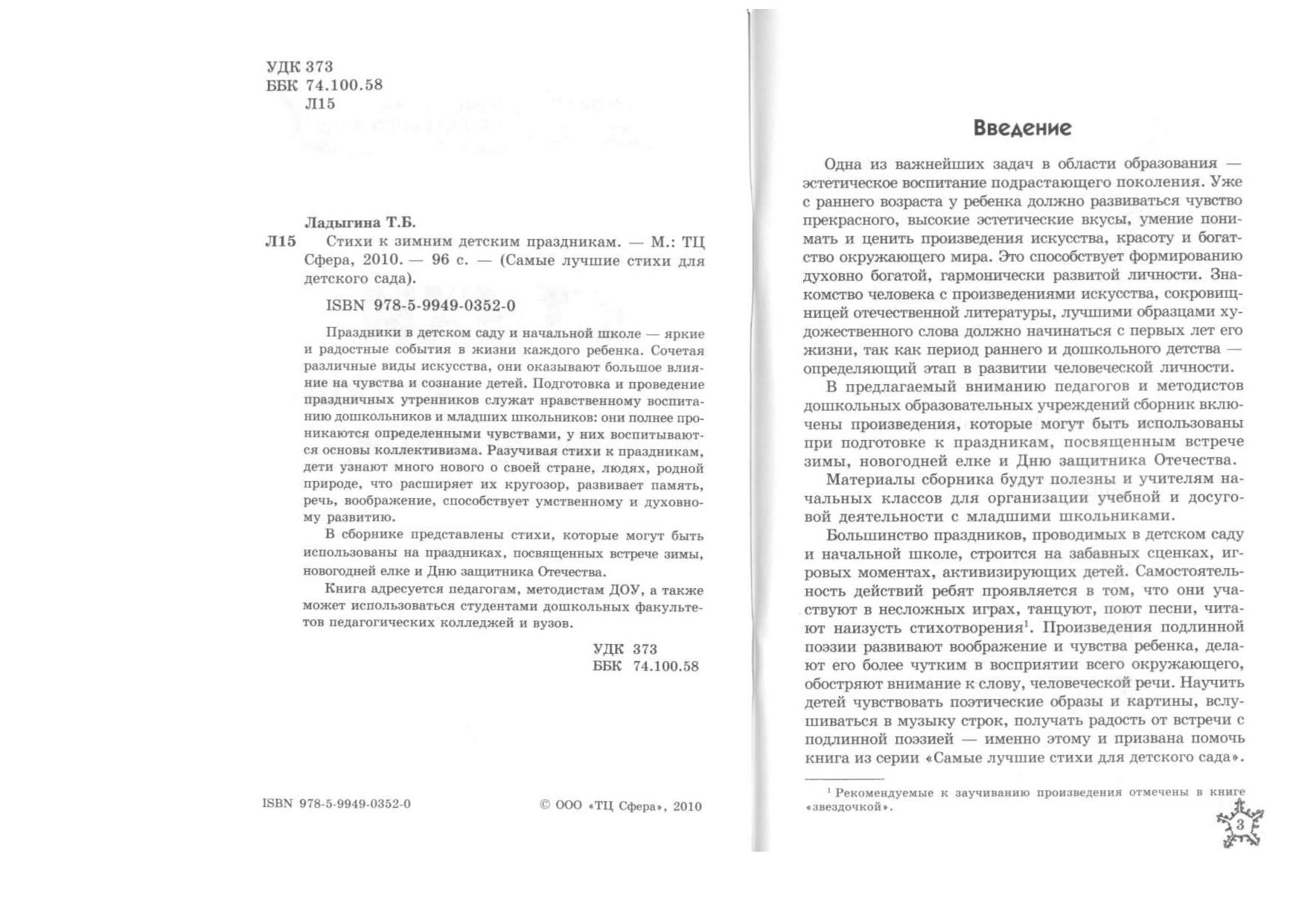 УДК 373
ББК 74.100.58
Л15

Ладыгина Т.Б.

Л15 Стихи к зимним детским праздникам. — М.: ТЦ Сфера, 2010. — 96 с. — (Самые лучшие стихи для детского сада).

ISBN 978-5-9949-0352-0

Праздники в детском саду и начальной школе — яркие и радостные события в жизни каждого ребенка. Сочетая различные виды искусства, они оказывают большое влияние на чувства и сознание детей. Подготовка и проведение праздничных утренников служат нравственному воспитанию дошкольников и младших школьников: они полнее проникаются определенными чувствами, у них воспитываются основы коллективизма. Разучивая стихи к праздникам, дети узнают много нового о своей стране, людях, родной природе, что расширяет их кругозор, развивает память, речь, воображение, способствует умственному и духовному развитию.

В сборнике представлены стихи, которые могут быть использованы на праздниках, посвященных встрече зимы, новогодней елке и Дню защитника Отечества.

Книга адресуется педагогам, методистам ДОУ, а также может использоваться студентами дошкольных факультетов педагогических колледжей и вузов.

УДК 373
ББК 74.100.58

ISBN 978-5-9949-0352-0

© ООО «ТЦ Сфера», 2010

Введение

Одна из важнейших задач в области образования — эстетическое воспитание подрастающего поколения. Уже с раннего возраста у ребенка должно развиваться чувство прекрасного, высокие эстетические вкусы, умение понимать и ценить произведения искусства, красоту и богатство окружающего мира. Это способствует формированию духовно богатой, гармонически развитой личности. Знакомство человека с произведениями искусства, сокровищницей отечественной литературы, лучшими образцами художественного слова должно начинаться с первых лет его жизни, так как период раннего и дошкольного детства — определяющий этап в развитии человеческой личности.

В предлагаемый вниманию педагогов и методистов дошкольных образовательных учреждений сборник включены произведения, которые могут быть использованы при подготовке к праздникам, посвященным встрече зимы, новогодней елке и Дню защитника Отечества.

Материалы сборника будут полезны и учителям начальных классов для организации учебной и досуговой деятельности с младшими школьниками.

Большинство праздников, проводимых в детском саду и начальной школе, строится на забавных сценках, игровых моментах, активизирующих детей. Самостоятельность действий ребят проявляется в том, что они участвуют в несложных играх, танцуют, поют песни, читают наизусть стихотворения$^1$. Произведения подлинной поэзии развивают воображение и чувства ребенка, делают его более чутким в восприятии всего окружающего, обостряют внимание к слову, человеческой речи. Научить детей чувствовать поэтические образы и картины, вслушиваться в музыку строк, получать радость от встречи с подлинной поэзией — именно этому и призвана помочь книга из серии «Самые лучшие стихи для детского сада».

$^1$ Рекомендуемые к заучиванию произведения отмечены в книге «звездочкой».

3